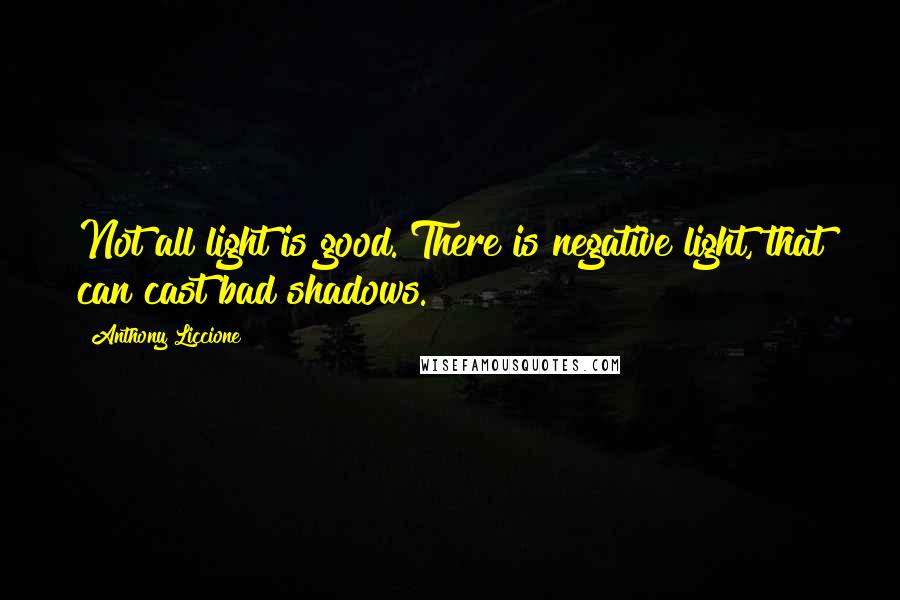 Not all light is good. There is negative light, that can cast bad shadows.

Anthony Liccione

WISEFAMOUSQUOTES.COM